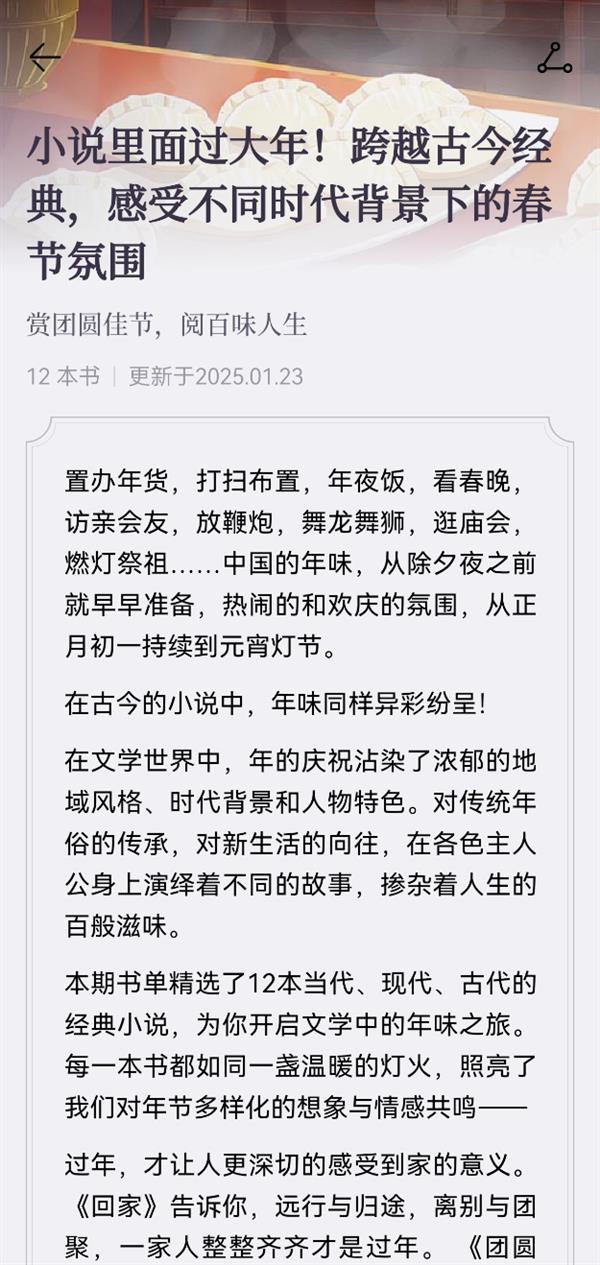 小说里面过大年！跨越古今经典，感受不同时代背景下的春节氛围

赏团圆佳节，阅百味人生

12 本书 | 更新于2025.01.23

置办年货，打扫布置，年夜饭，看春晚，访亲会友，放鞭炮，舞龙舞狮，逛庙会，燃灯祭祖……中国的年味，从除夕夜之前就早早准备，热闹的和欢庆的氛围，从正月初一持续到元宵灯节。

在古今的小说中，年味同样异彩纷呈！

在文学世界中，年的庆祝沾染了浓郁的地域风格、时代背景和人物特色。对传统年俗的传承，对新生活的向往，在各色主人公身上演绎着不同的故事，掺杂着人生的百般滋味。

本期书单精选了12本当代、现代、古代的经典小说，为你开启文学中的年味之旅。每一本书都如同一盏温暖的灯火，照亮了我们对年节多样化的想象与情感共鸣——

过年，才让人更深切的感受到家的意义。《回家》告诉你，远行与归途，离别与团聚，一家人整整齐齐才是过年。《团圆